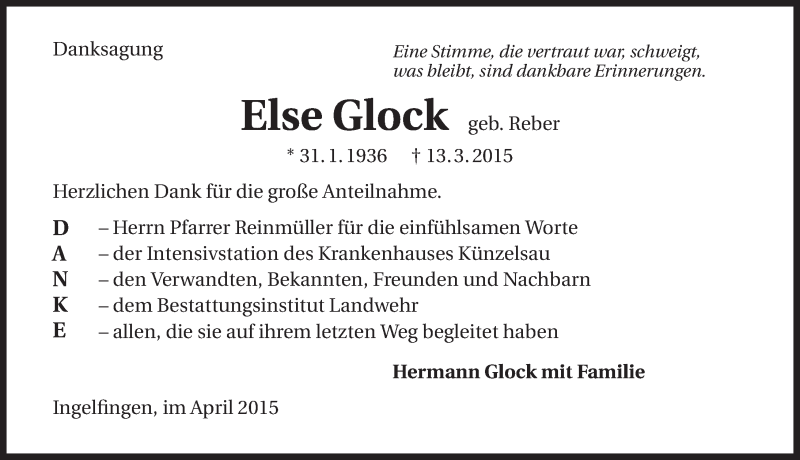 Danksagung

Eine Stimme, die vertraut war, schweigt,
was bleibt, sind dankbare Erinnerungen.

Else Glock geb. Reber

* 31. 1. 1936 † 13. 3. 2015

Herzlichen Dank für die große Anteilnahme.

D – Herrn Pfarrer Reinmüller für die einfühlsamen Worte
A – der Intensivstation des Krankenhauses Künzelsau
N – den Verwandten, Bekannten, Freunden und Nachbarn
K – dem Bestattungsinstitut Landwehr
E – allen, die sie auf ihrem letzten Weg begleitet haben

Hermann Glock mit Familie

Ingelfingen, im April 2015